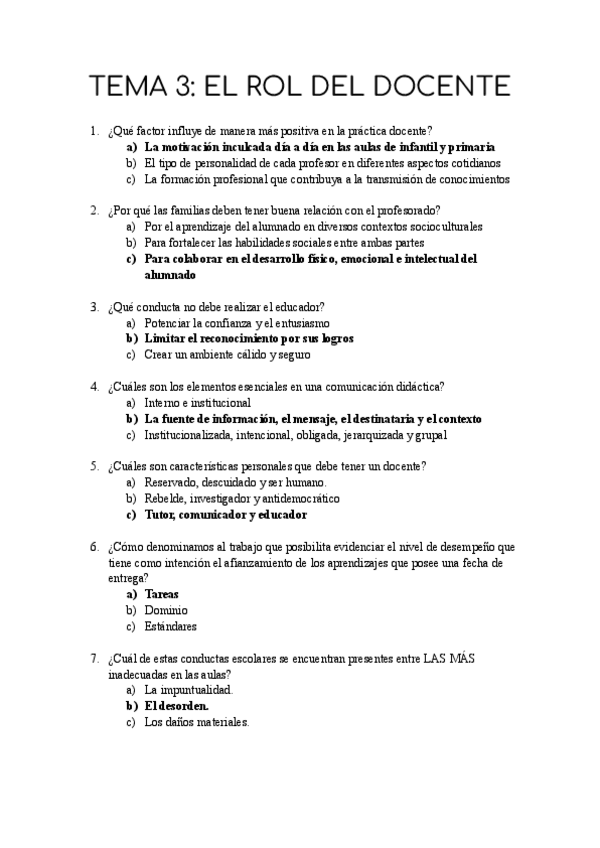 TEMA 3: EL ROL DEL DOCENTE

1. ¿Qué factor influye de manera más positiva en la práctica docente?
a) La motivación inculcada día a día en las aulas de infantil y primaria
b) El tipo de personalidad de cada profesor en diferentes aspectos cotidianos
c) La formación profesional que contribuya a la transmisión de conocimientos

2. ¿Por qué las familias deben tener buena relación con el profesorado?
a) Por el aprendizaje del alumnado en diversos contextos socioculturales
b) Para fortalecer las habilidades sociales entre ambas partes
c) Para colaborar en el desarrollo físico, emocional e intelectual del alumnado

3. ¿Qué conducta no debe realizar el educador?
a) Potenciar la confianza y el entusiasmo
b) Limitar el reconocimiento por sus logros
c) Crear un ambiente cálido y seguro

4. ¿Cuáles son los elementos esenciales en una comunicación didáctica?
a) Interno e institucional
b) La fuente de información, el mensaje, el destinataria y el contexto
c) Institucionalizada, intencional, obligada, jerarquizada y grupal

5. ¿Cuáles son características personales que debe tener un docente?
a) Reservado, descuidado y ser humano.
b) Rebelde, investigador y antidemocrático
c) Tutor, comunicador y educador

6. ¿Cómo denominamos al trabajo que posibilita evidenciar el nivel de desempeño que tiene como intención el afianzamiento de los aprendizajes que posee una fecha de entrega?
a) Tareas
b) Dominio
c) Estándares

7. ¿Cuál de estas conductas escolares se encuentran presentes entre LAS MÁS inadecuadas en las aulas?
a) La impuntualidad.
b) El desorden.
c) Los daños materiales.